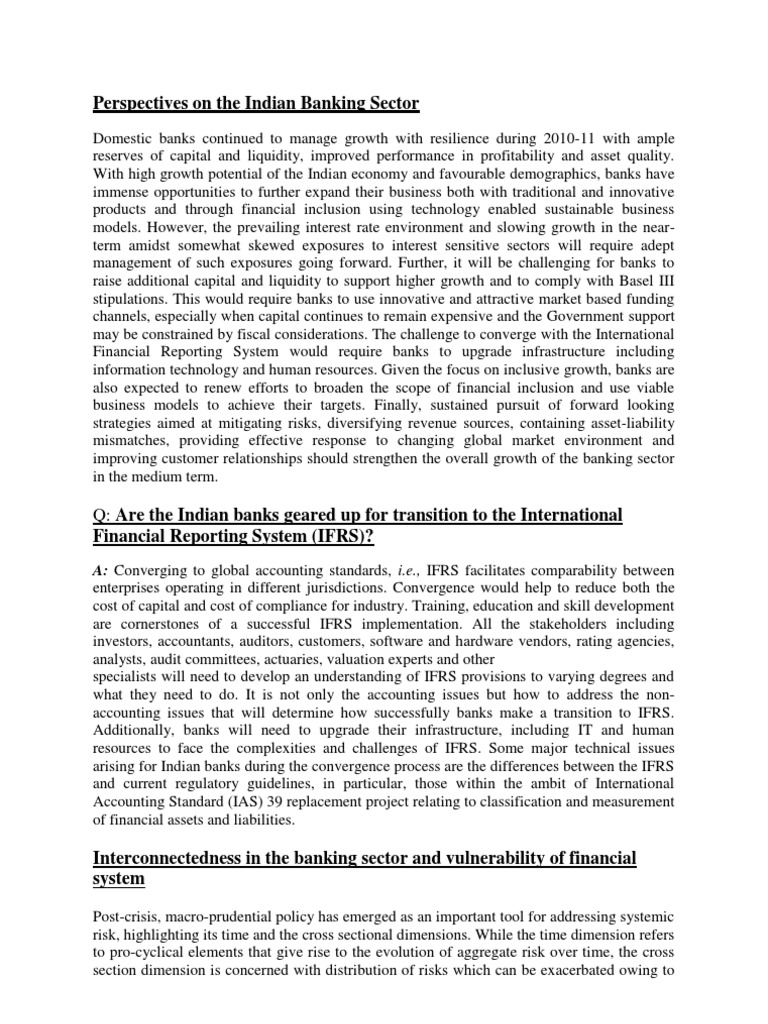 Perspectives on the Indian Banking Sector

Domestic banks continued to manage growth with resilience during 2010-11 with ample reserves of capital and liquidity, improved performance in profitability and asset quality. With high growth potential of the Indian economy and favourable demographics, banks have immense opportunities to further expand their business both with traditional and innovative products and through financial inclusion using technology enabled sustainable business models. However, the prevailing interest rate environment and slowing growth in the near-term amidst somewhat skewed exposures to interest sensitive sectors will require adept management of such exposures going forward. Further, it will be challenging for banks to raise additional capital and liquidity to support higher growth and to comply with Basel III stipulations. This would require banks to use innovative and attractive market based funding channels, especially when capital continues to remain expensive and the Government support may be constrained by fiscal considerations. The challenge to converge with the International Financial Reporting System would require banks to upgrade infrastructure including information technology and human resources. Given the focus on inclusive growth, banks are also expected to renew efforts to broaden the scope of financial inclusion and use viable business models to achieve their targets. Finally, sustained pursuit of forward looking strategies aimed at mitigating risks, diversifying revenue sources, containing asset-liability mismatches, providing effective response to changing global market environment and improving customer relationships should strengthen the overall growth of the banking sector in the medium term.

Q: Are the Indian banks geared up for transition to the International Financial Reporting System (IFRS)?

A: Converging to global accounting standards, i.e., IFRS facilitates comparability between enterprises operating in different jurisdictions. Convergence would help to reduce both the cost of capital and cost of compliance for industry. Training, education and skill development are cornerstones of a successful IFRS implementation. All the stakeholders including investors, accountants, auditors, customers, software and hardware vendors, rating agencies, analysts, audit committees, actuaries, valuation experts and other
specialists will need to develop an understanding of IFRS provisions to varying degrees and what they need to do. It is not only the accounting issues but how to address the non-accounting issues that will determine how successfully banks make a transition to IFRS. Additionally, banks will need to upgrade their infrastructure, including IT and human resources to face the complexities and challenges of IFRS. Some major technical issues arising for Indian banks during the convergence process are the differences between the IFRS and current regulatory guidelines, in particular, those within the ambit of International Accounting Standard (IAS) 39 replacement project relating to classification and measurement of financial assets and liabilities.

Interconnectedness in the banking sector and vulnerability of financial system

Post-crisis, macro-prudential policy has emerged as an important tool for addressing systemic risk, highlighting its time and the cross sectional dimensions. While the time dimension refers to pro-cyclical elements that give rise to the evolution of aggregate risk over time, the cross section dimension is concerned with distribution of risks which can be exacerbated owing to